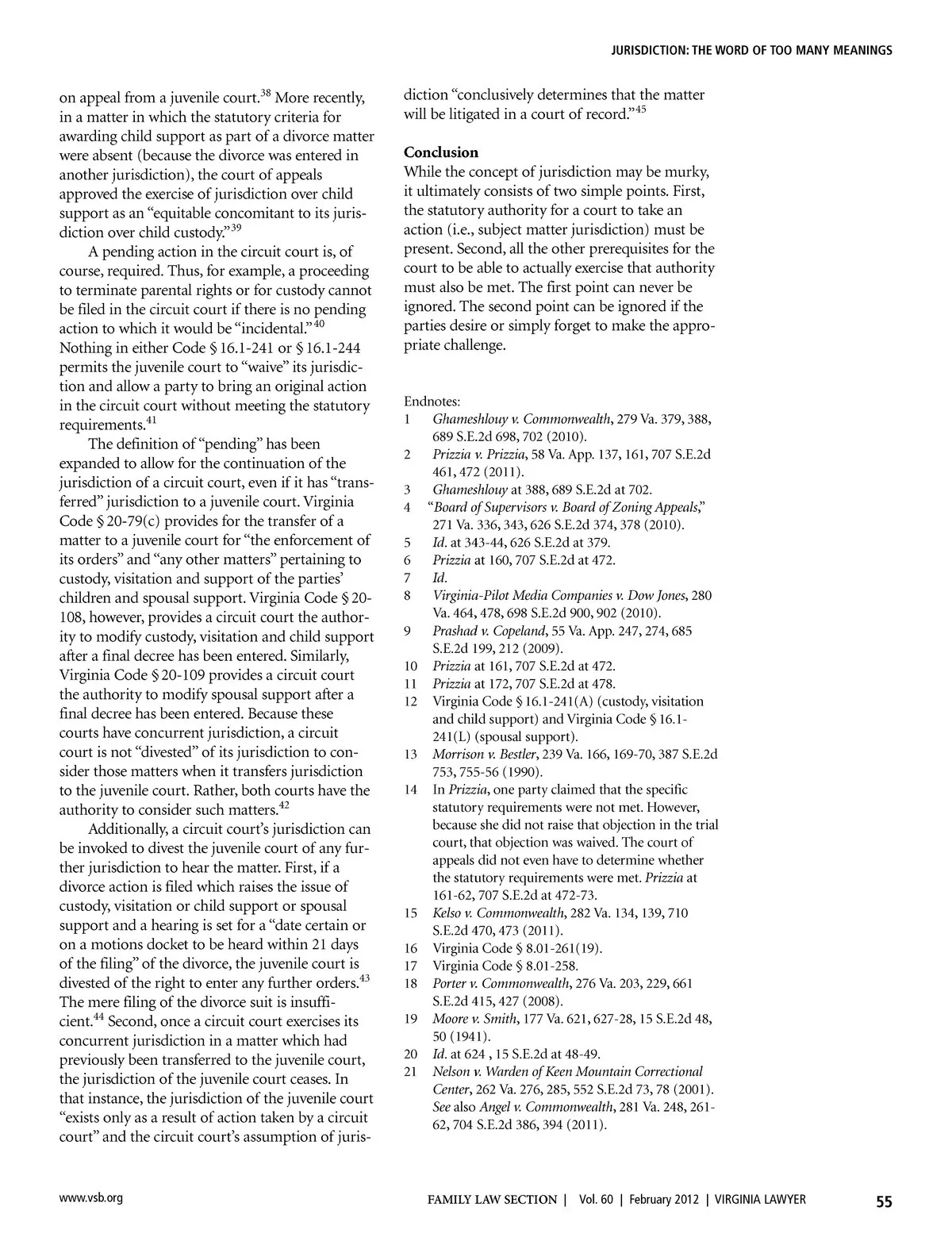 JURISDICTION: THE WORD OF TOO MANY MEANINGS

on appeal from a juvenile court.$^{38}$ More recently, in a matter in which the statutory criteria for awarding child support as part of a divorce matter were absent (because the divorce was entered in another jurisdiction), the court of appeals approved the exercise of jurisdiction over child support as an "equitable concomitant to its jurisdiction over child custody."$^{39}$

A pending action in the circuit court is, of course, required. Thus, for example, a proceeding to terminate parental rights or for custody cannot be filed in the circuit court if there is no pending action to which it would be "incidental."$^{40}$ Nothing in either Code § 16.1-241 or § 16.1-244 permits the juvenile court to "waive" its jurisdiction and allow a party to bring an original action in the circuit court without meeting the statutory requirements.$^{41}$

The definition of "pending" has been expanded to allow for the continuation of the jurisdiction of a circuit court, even if it has "transferred" jurisdiction to a juvenile court. Virginia Code § 20-79(c) provides for the transfer of a matter to a juvenile court for "the enforcement of its orders" and "any other matters" pertaining to custody, visitation and support of the parties' children and spousal support. Virginia Code § 20-108, however, provides a circuit court the authority to modify custody, visitation and child support after a final decree has been entered. Similarly, Virginia Code § 20-109 provides a circuit court the authority to modify spousal support after a final decree has been entered. Because these courts have concurrent jurisdiction, a circuit court is not "divested" of its jurisdiction to consider those matters when it transfers jurisdiction to the juvenile court. Rather, both courts have the authority to consider such matters.$^{42}$

Additionally, a circuit court's jurisdiction can be invoked to divest the juvenile court of any further jurisdiction to hear the matter. First, if a divorce action is filed which raises the issue of custody, visitation or child support or spousal support and a hearing is set for a "date certain or on a motions docket to be heard within 21 days of the filing" of the divorce, the juvenile court is divested of the right to enter any further orders.$^{43}$ The mere filing of the divorce suit is insufficient.$^{44}$ Second, once a circuit court exercises its concurrent jurisdiction in a matter which had previously been transferred to the juvenile court, the jurisdiction of the juvenile court ceases. In that instance, the jurisdiction of the juvenile court "exists only as a result of action taken by a circuit court" and the circuit court's assumption of jurisdiction "conclusively determines that the matter will be litigated in a court of record."$^{45}$

Conclusion
While the concept of jurisdiction may be murky, it ultimately consists of two simple points. First, the statutory authority for a court to take an action (i.e., subject matter jurisdiction) must be present. Second, all the other prerequisites for the court to be able to actually exercise that authority must also be met. The first point can never be ignored. The second point can be ignored if the parties desire or simply forget to make the appropriate challenge.

Endnotes:
1 Ghameshlouy v. Commonwealth, 279 Va. 379, 388, 689 S.E.2d 698, 702 (2010).
2 Prizzia v. Prizzia, 58 Va. App. 137, 161, 707 S.E.2d 461, 472 (2011).
3 Ghameshlouy at 388, 689 S.E.2d at 702.
4 "Board of Supervisors v. Board of Zoning Appeals," 271 Va. 336, 343, 626 S.E.2d 374, 378 (2010).
5 Id. at 343-44, 626 S.E.2d at 379.
6 Prizzia at 160, 707 S.E.2d at 472.
7 Id.
8 Virginia-Pilot Media Companies v. Dow Jones, 280 Va. 464, 478, 698 S.E.2d 900, 902 (2010).
9 Prashad v. Copeland, 55 Va. App. 247, 274, 685 S.E.2d 199, 212 (2009).
10 Prizzia at 161, 707 S.E.2d at 472.
11 Prizzia at 172, 707 S.E.2d at 478.
12 Virginia Code § 16.1-241(A) (custody, visitation and child support) and Virginia Code § 16.1-241(L) (spousal support).
13 Morrison v. Bestler, 239 Va. 166, 169-70, 387 S.E.2d 753, 755-56 (1990).
14 In Prizzia, one party claimed that the specific statutory requirements were not met. However, because she did not raise that objection in the trial court, that objection was waived. The court of appeals did not even have to determine whether the statutory requirements were met. Prizzia at 161-62, 707 S.E.2d at 472-73.
15 Kelso v. Commonwealth, 282 Va. 134, 139, 710 S.E.2d 470, 473 (2011).
16 Virginia Code § 8.01-261(19).
17 Virginia Code § 8.01-258.
18 Porter v. Commonwealth, 276 Va. 203, 229, 661 S.E.2d 415, 427 (2008).
19 Moore v. Smith, 177 Va. 621, 627-28, 15 S.E.2d 48, 50 (1941).
20 Id. at 624 , 15 S.E.2d at 48-49.
21 Nelson v. Warden of Keen Mountain Correctional Center, 262 Va. 276, 285, 552 S.E.2d 73, 78 (2001). See also Angel v. Commonwealth, 281 Va. 248, 261-62, 704 S.E.2d 386, 394 (2011).

www.vsb.org

FAMILY LAW SECTION | Vol. 60 | February 2012 | VIRGINIA LAWYER 55